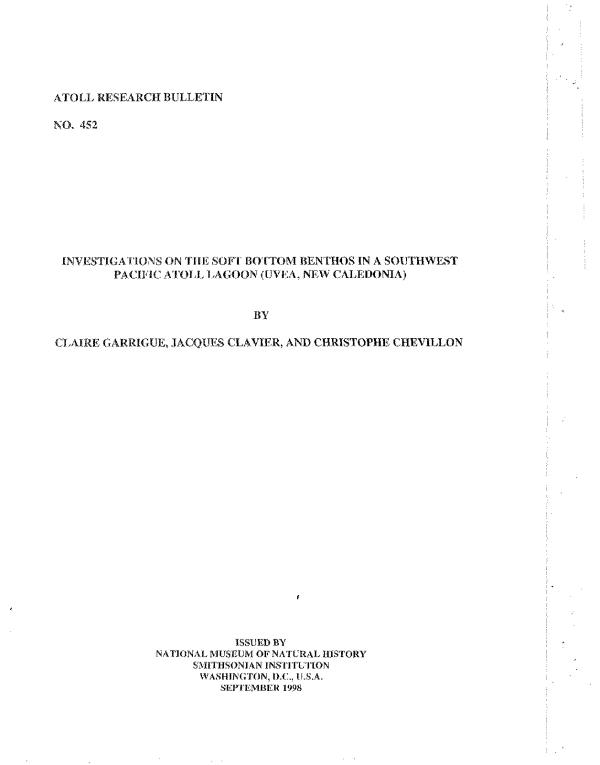 ATOLL RESEARCH BULLETIN

NO. 452

INVESTIGATIONS ON THE SOFT BOTTOM BENTHOS IN A SOUTHWEST PACIFIC ATOLL LAGOON (UVEA, NEW CALEDONIA)

BY

CLAIRE GARRIGUE, JACQUES CLAVIER, AND CHRISTOPHE CHEVILLON

ISSUED BY
NATIONAL MUSEUM OF NATURAL HISTORY
SMITHSONIAN INSTITUTION
WASHINGTON, D.C., U.S.A.
SEPTEMBER 1998